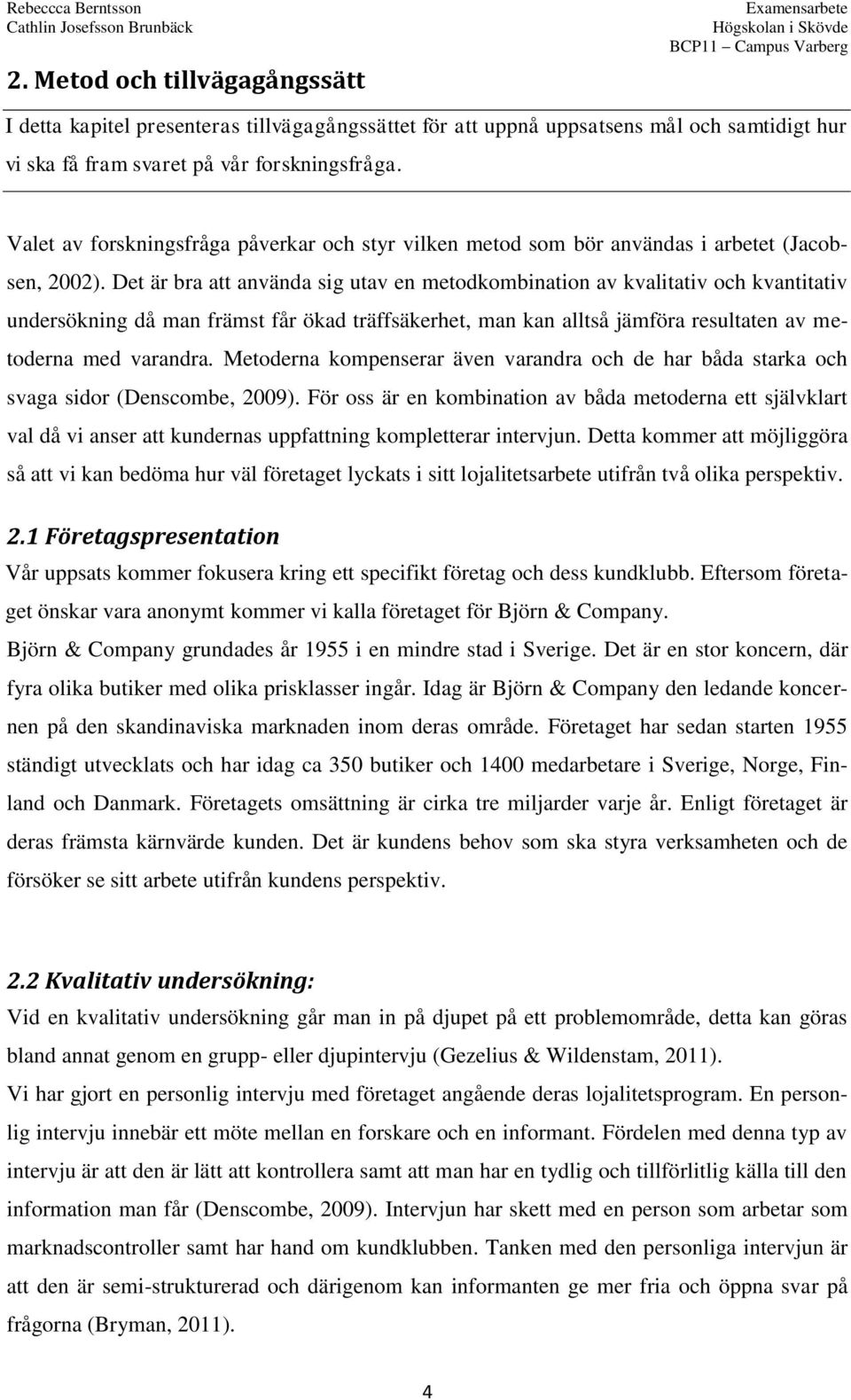 Rebeccca Berntsson
Cathlin Josefsson Brunbäck

Examensarbete
Högskolan i Skövde
BCP11 Campus Varberg

2. Metod och tillvägagångssätt

I detta kapitel presenteras tillvägagångssättet för att uppnå uppsatsens mål och samtidigt hur vi ska få fram svaret på vår forskningsfråga.

Valet av forskningsfråga påverkar och styr vilken metod som bör användas i arbetet (Jacobsen, 2002). Det är bra att använda sig utav en metodkombination av kvalitativ och kvantitativ undersökning då man främst får ökad träffsäkerhet, man kan alltså jämföra resultaten av metoderna med varandra. Metoderna kompenserar även varandra och de har båda starka och svaga sidor (Denscombe, 2009). För oss är en kombination av båda metoderna ett självklart val då vi anser att kundernas uppfattning kompletterar intervjun. Detta kommer att möjliggöra så att vi kan bedöma hur väl företaget lyckats i sitt lojalitetsarbete utifrån två olika perspektiv.

2.1 Företagspresentation
Vår uppsats kommer fokusera kring ett specifikt företag och dess kundklubb. Eftersom företaget önskar vara anonymt kommer vi kalla företaget för Björn & Company.
Björn & Company grundades år 1955 i en mindre stad i Sverige. Det är en stor koncern, där fyra olika butiker med olika prisklasser ingår. Idag är Björn & Company den ledande koncernen på den skandinaviska marknaden inom deras område. Företaget har sedan starten 1955 ständigt utvecklats och har idag ca 350 butiker och 1400 medarbetare i Sverige, Norge, Finland och Danmark. Företagets omsättning är cirka tre miljarder varje år. Enligt företaget är deras främsta kärnvärde kunden. Det är kundens behov som ska styra verksamheten och de försöker se sitt arbete utifrån kundens perspektiv.

2.2 Kvalitativ undersökning:
Vid en kvalitativ undersökning går man in på djupet på ett problemområde, detta kan göras bland annat genom en grupp- eller djupintervju (Gezelius & Wildenstam, 2011).
Vi har gjort en personlig intervju med företaget angående deras lojalitetsprogram. En personlig intervju innebär ett möte mellan en forskare och en informant. Fördelen med denna typ av intervju är att den är lätt att kontrollera samt att man har en tydlig och tillförlitlig källa till den information man får (Denscombe, 2009). Intervjun har skett med en person som arbetar som marknadscontroller samt har hand om kundklubben. Tanken med den personliga intervjun är att den är semi-strukturerad och därigenom kan informanten ge mer fria och öppna svar på frågorna (Bryman, 2011).

4